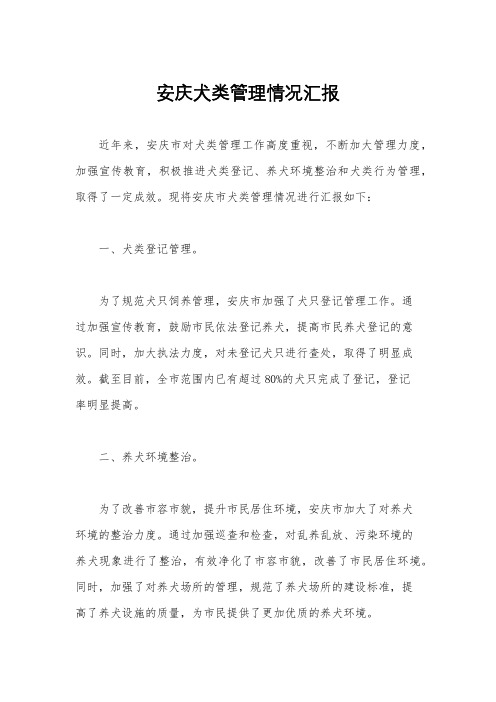 安庆犬类管理情况汇报

近年来，安庆市对犬类管理工作高度重视，不断加大管理力度，加强宣传教育，积极推进犬类登记、养犬环境整治和犬类行为管理，取得了一定成效。现将安庆市犬类管理情况进行汇报如下：

一、犬类登记管理。

为了规范犬只饲养管理，安庆市加强了犬只登记管理工作。通过加强宣传教育，鼓励市民依法登记养犬，提高市民养犬登记的意识。同时，加大执法力度，对未登记犬只进行查处，取得了明显成效。截至目前，全市范围内已有超过80%的犬只完成了登记，登记率明显提高。

二、养犬环境整治。

为了改善市容市貌，提升市民居住环境，安庆市加大了对养犬环境的整治力度。通过加强巡查和检查，对乱养乱放、污染环境的养犬现象进行了整治，有效净化了市容市貌，改善了市民居住环境。同时，加强了对养犬场所的管理，规范了养犬场所的建设标准，提高了养犬设施的质量，为市民提供了更加优质的养犬环境。